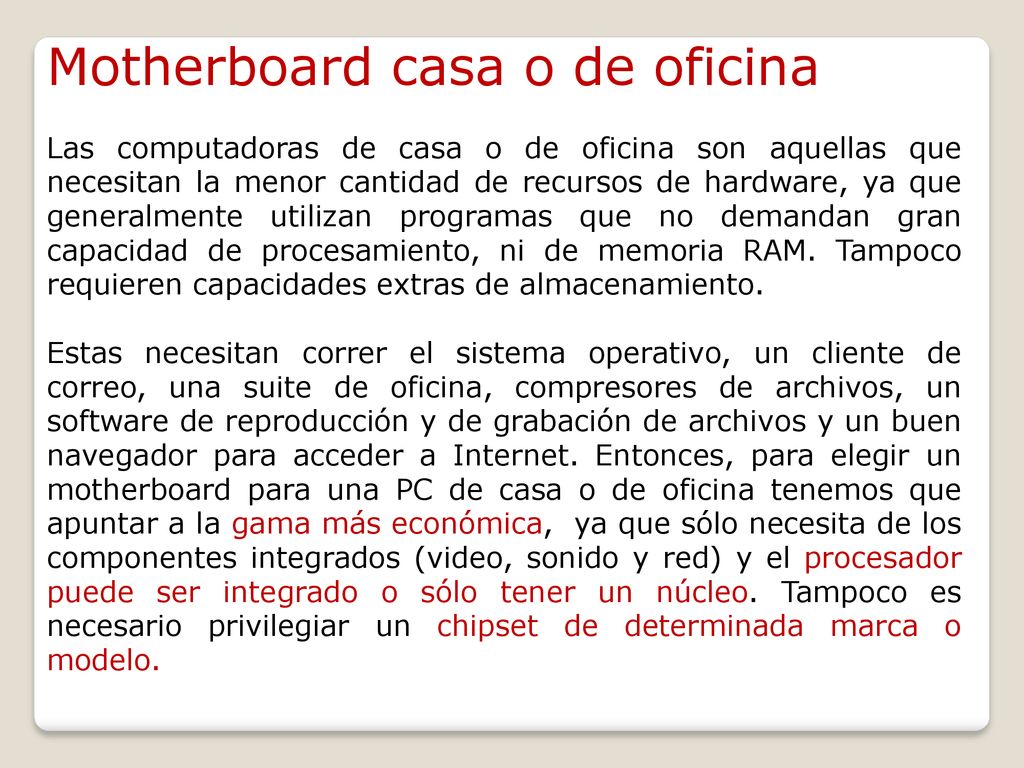 Motherboard casa o de oficina

Las computadoras de casa o de oficina son aquellas que necesitan la menor cantidad de recursos de hardware, ya que generalmente utilizan programas que no demandan gran capacidad de procesamiento, ni de memoria RAM. Tampoco requieren capacidades extras de almacenamiento.

Estas necesitan correr el sistema operativo, un cliente de correo, una suite de oficina, compresores de archivos, un software de reproducción y de grabación de archivos y un buen navegador para acceder a Internet. Entonces, para elegir un motherboard para una PC de casa o de oficina tenemos que apuntar a la gama más económica, ya que sólo necesita de los componentes integrados (video, sonido y red) y el procesador puede ser integrado o sólo tener un núcleo. Tampoco es necesario privilegiar un chipset de determinada marca o modelo.